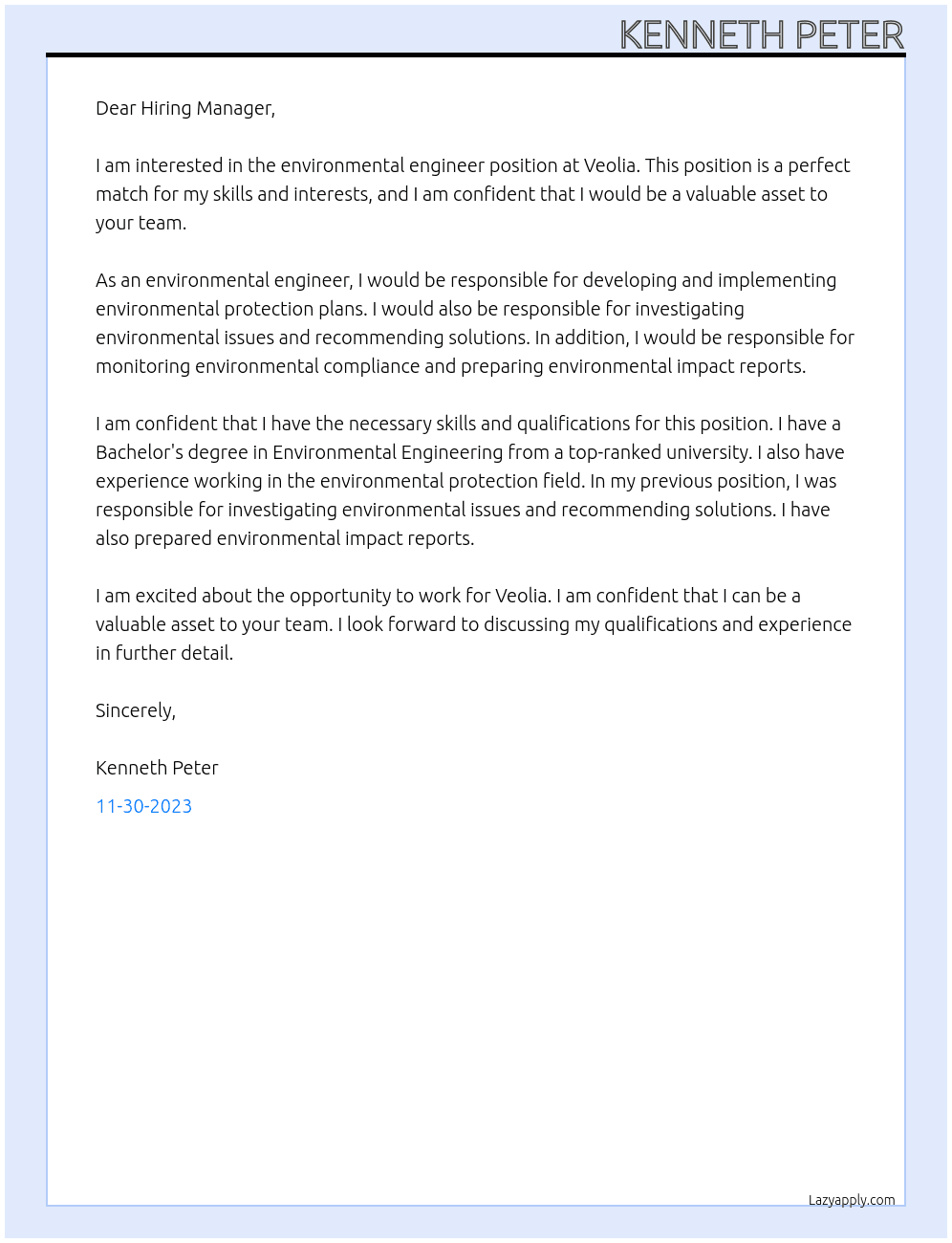 KENNETH PETER

Dear Hiring Manager,

I am interested in the environmental engineer position at Veolia. This position is a perfect match for my skills and interests, and I am confident that I would be a valuable asset to your team.

As an environmental engineer, I would be responsible for developing and implementing environmental protection plans. I would also be responsible for investigating environmental issues and recommending solutions. In addition, I would be responsible for monitoring environmental compliance and preparing environmental impact reports.

I am confident that I have the necessary skills and qualifications for this position. I have a Bachelor's degree in Environmental Engineering from a top-ranked university. I also have experience working in the environmental protection field. In my previous position, I was responsible for investigating environmental issues and recommending solutions. I have also prepared environmental impact reports.

I am excited about the opportunity to work for Veolia. I am confident that I can be a valuable asset to your team. I look forward to discussing my qualifications and experience in further detail.

Sincerely,

Kenneth Peter

11-30-2023

Lazyapply.com